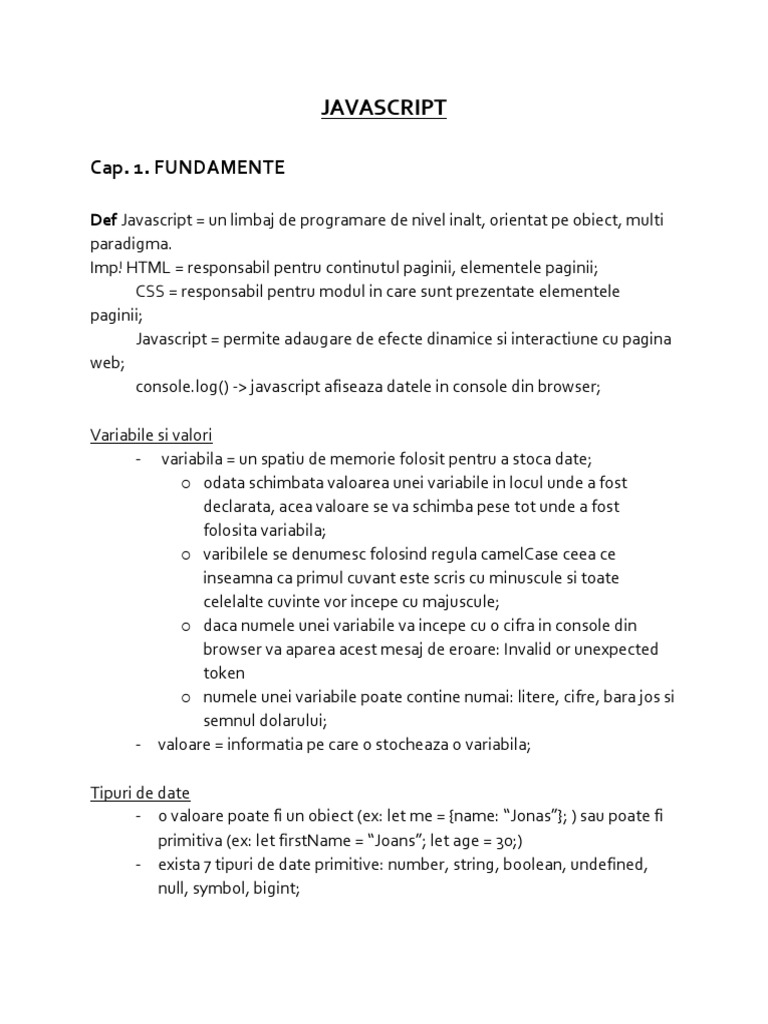 JAVASCRIPT

Cap. 1. FUNDAMENTE

Def Javascript = un limbaj de programare de nivel inalt, orientat pe obiect, multi paradigma.
Imp! HTML = responsabil pentru continutul paginii, elementele paginii;
CSS = responsabil pentru modul in care sunt prezentate elementele paginii;
Javascript = permite adaugare de efecte dinamice si interactiune cu pagina web;
console.log() -> javascript afiseaza datele in console din browser;

Variabile si valori
- variabila = un spatiu de memorie folosit pentru a stoca date;
o odata schimbata valoarea unei variabile in locul unde a fost declarata, acea valoare se va schimba pese tot unde a fost folosita variabila;
o varibilele se denumesc folosind regula camelCase ceea ce inseamna ca primul cuvant este scris cu minuscule si toate celelalte cuvinte vor incepe cu majuscule;
o daca numele unei variabile va incepe cu o cifra in console din browser va aparea acest mesaj de eroare: Invalid or unexpected token
o numele unei variabile poate contine numai: litere, cifre, bara jos si semnul dolarului;
- valoare = informatia pe care o stocheaza o variabila;

Tipuri de date
- o valoare poate fi un obiect (ex: let me = {name: “Jonas”}; ) sau poate fi primitiva (ex: let firstName = “Joans”; let age = 30;)
- exista 7 tipuri de date primitive: number, string, boolean, undefined, null, symbol, bigint;